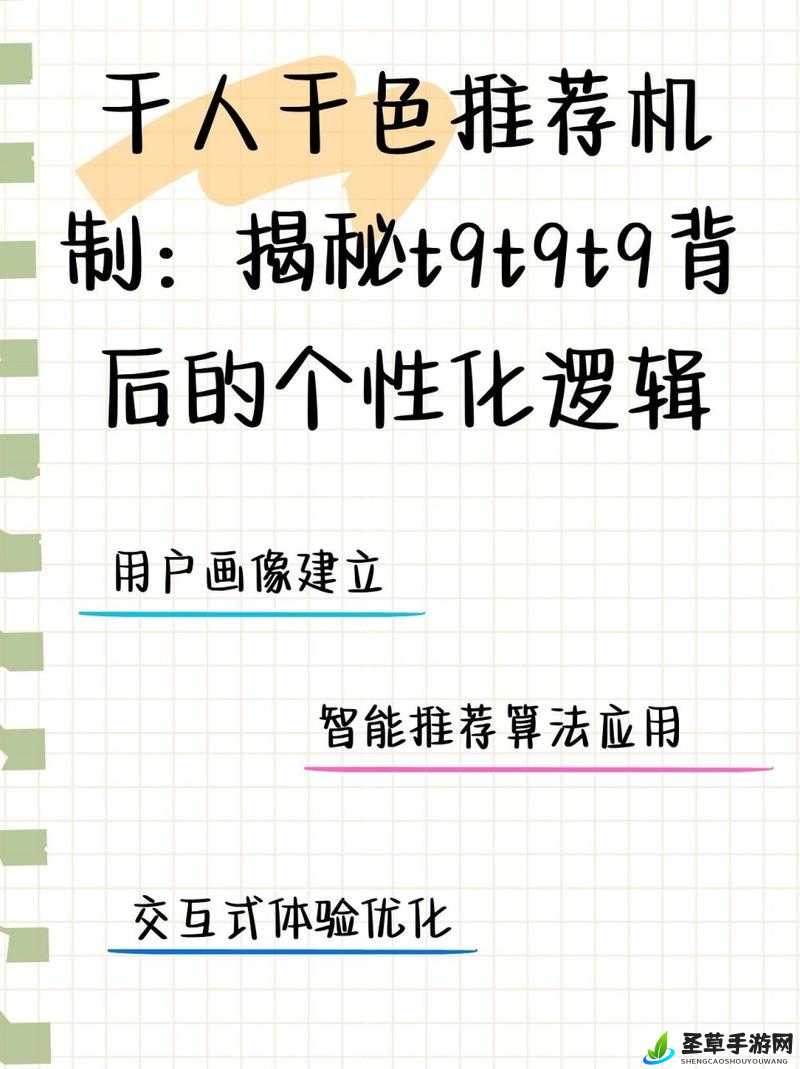 千人千色推荐机制：揭秘t9t9t9背后的个性化逻辑

用户画像建立

智能推荐算法应用

交互式体验优化

圣草手游网
SHENGCAOSHOUYOUWANG